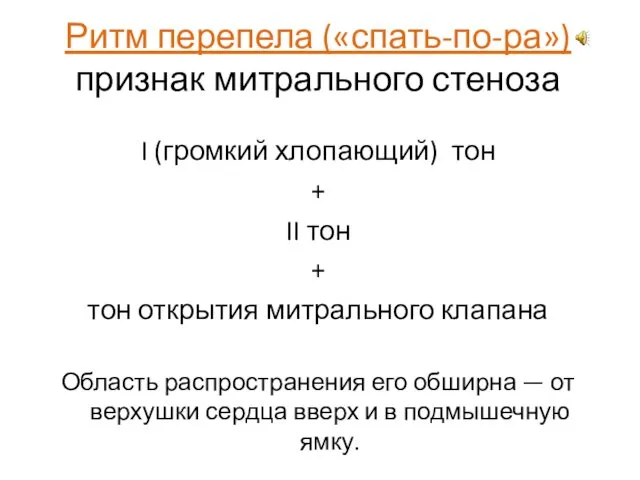 Ритм перепела («спать-по-ра») признак митрального стеноза

I (громкий хлопающий) тон

+

II тон

+

тон открытия митрального клапана

Область распространения его обширна — от верхушки сердца вверх и в подмышечную ямку.